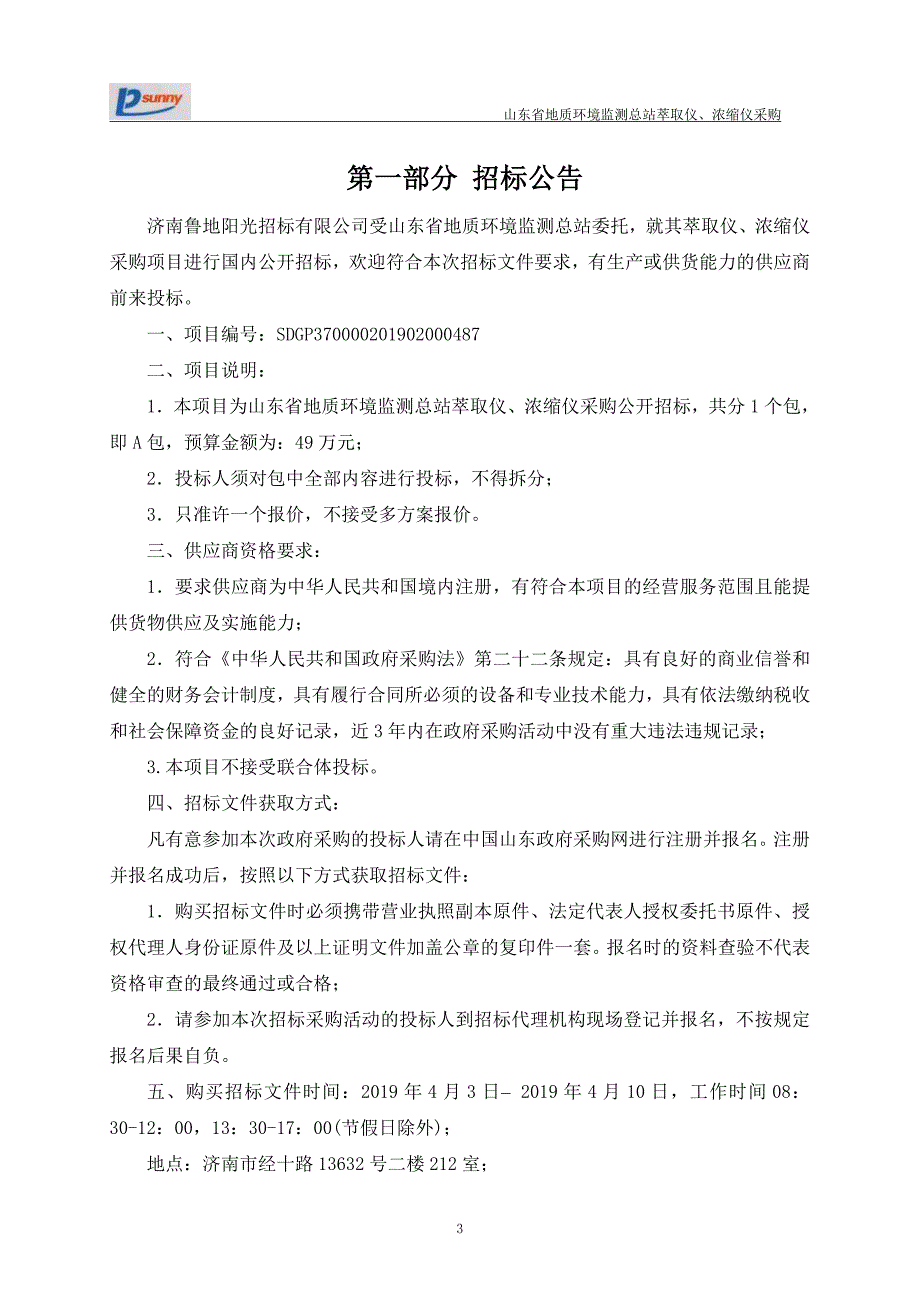 sunny

山东省地质环境监测总站萃取仪、浓缩仪采购

第一部分 招标公告

济南鲁地阳光招标有限公司受山东省地质环境监测总站委托，就其萃取仪、浓缩仪采购项目进行国内公开招标，欢迎符合本次招标文件要求，有生产或供货能力的供应商前来投标。

一、项目编号：SDGP370000201902000487

二、项目说明：

1．本项目为山东省地质环境监测总站萃取仪、浓缩仪采购公开招标，共分 1 个包，即 A 包，预算金额为：49 万元；

2．投标人须对包中全部内容进行投标，不得拆分；

3．只准许一个报价，不接受多方案报价。

三、供应商资格要求：

1．要求供应商为中华人民共和国境内注册，有符合本项目的经营服务范围且能提供货物供应及实施能力；

2．符合《中华人民共和国政府采购法》第二十二条规定：具有良好的商业信誉和健全的财务会计制度，具有履行合同所必须的设备和专业技术能力，具有依法缴纳税收和社会保障资金的良好记录，近 3 年内在政府采购活动中没有重大违法违规记录；

3.本项目不接受联合体投标。

四、招标文件获取方式：

凡有意参加本次政府采购的投标人请在中国山东政府采购网进行注册并报名。注册并报名成功后，按照以下方式获取招标文件：

1．购买招标文件时必须携带营业执照副本原件、法定代表人授权委托书原件、授权代理人身份证原件及以上证明文件加盖公章的复印件一套。报名时的资料查验不代表资格审查的最终通过或合格；

2．请参加本次招标采购活动的投标人到招标代理机构现场登记并报名，不按规定报名后果自负。

五、购买招标文件时间：2019 年 4 月 3 日- 2019 年 4 月 10 日，工作时间 08：30-12：00，13：30-17：00(节假日除外)；

地点：济南市经十路 13632 号二楼 212 室；

3